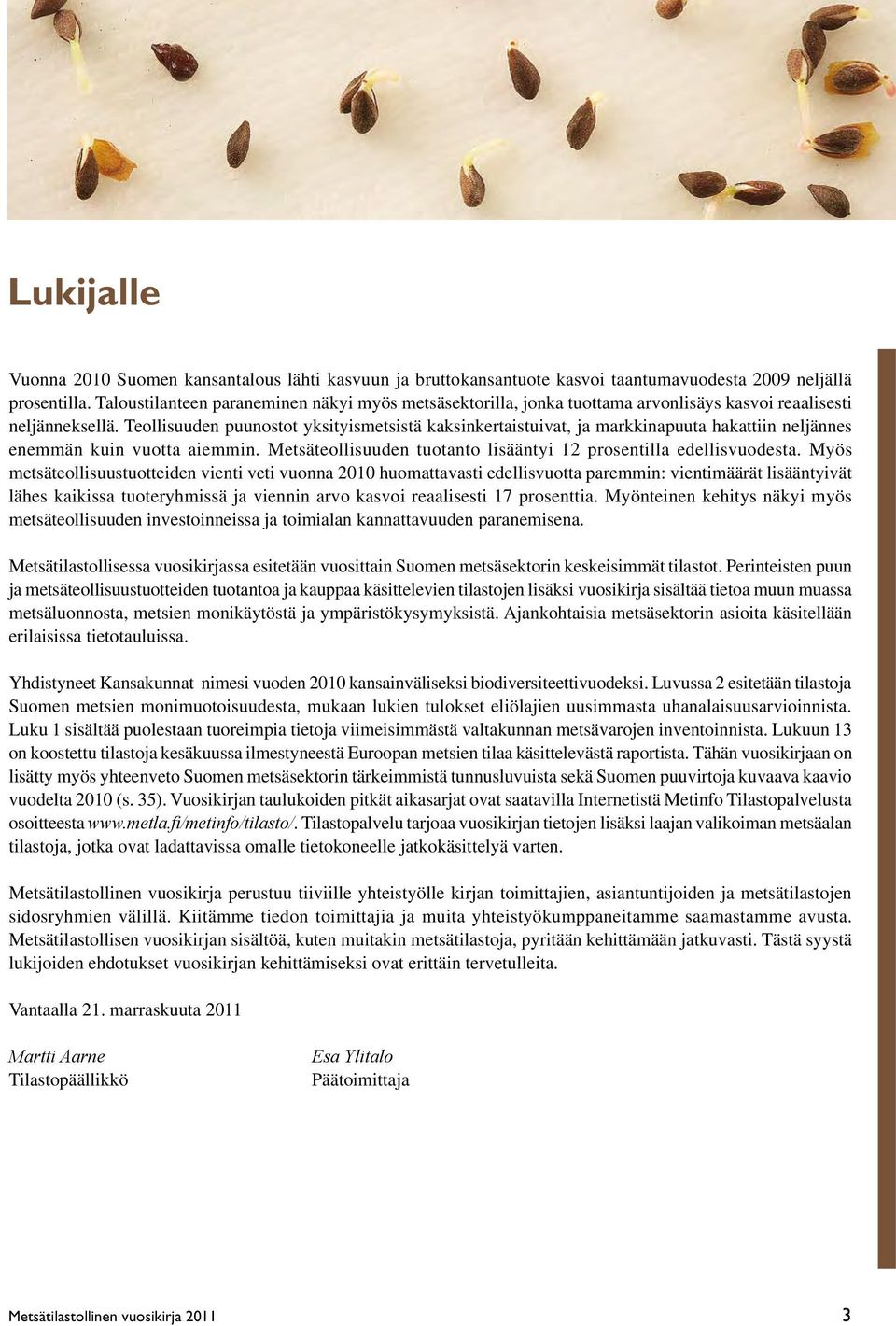 Lukijalle

Vuonna 2010 Suomen kansantalous lähti kasvuun ja bruttokansantuote kasvoi taantumavuodesta 2009 neljällä prosentilla. Taloustilanteen paraneminen näkyi myös metsäsektorilla, jonka tuottama arvonlisäys kasvoi reaalisesti neljänneksellä. Teollisuuden puunostot yksityismetsistä kaksinkertaistuivat, ja markkinapuuta hakattiin neljännes enemmän kuin vuotta aiemmin. Metsäteollisuuden tuotanto lisääntyi 12 prosentilla edellisvuodesta. Myös metsäteollisuustuotteiden vienti veti vuonna 2010 huomattavasti edellisvuotta paremmin: vientimäärät lisääntyivät lähes kaikissa tuoteryhmissä ja viennin arvo kasvoi reaalisesti 17 prosenttia. Myönteinen kehitys näkyi myös metsäteollisuuden investoinneissa ja toimialan kannattavuuden paranemisena.

Metsätilastollisessa vuosikirjassa esitetään vuosittain Suomen metsäsektorin keskeisimmät tilastot. Perinteisten puun ja metsäteollisuustuotteiden tuotantoa ja kauppaa käsittelevien tilastojen lisäksi vuosikirja sisältää tietoa muun muassa metsäluonnosta, metsien monikäytöstä ja ympäristökysymyksistä. Ajankohtaisia metsäsektorin asioita käsitellään erilaisissa tietotauluissa.

Yhdistyneet Kansakunnat nimesi vuoden 2010 kansainväliseksi biodiversiteettivuodeksi. Luvussa 2 esitetään tilastoja Suomen metsien monimuotoisuudesta, mukaan lukien tulokset eliölajien uusimmasta uhanalaisuusarvioinnista. Luku 1 sisältää puolestaan tuoreimpia tietoja viimeisimmästä valtakunnan metsävarojen inventoinnista. Lukuun 13 on koostettu tilastoja kesäkuussa ilmestyneestä Euroopan metsien tilaa käsittelevästä raportista. Tähän vuosikirjaan on lisätty myös yhteenveto Suomen metsäsektorin tärkeimmistä tunnusluvuista sekä Suomen puuvirtoja kuvaava kaavio vuodelta 2010 (s. 35). Vuosikirjan taulukoiden pitkät aikasarjat ovat saatavilla Internetistä Metinfo Tilastopalvelusta osoitteesta www.metla.fi/metinfo/tilasto/. Tilastopalvelu tarjoaa vuosikirjan tietojen lisäksi laajan valikoiman metsäalan tilastoja, jotka ovat ladattavissa omalle tietokoneelle jatkokäsittelyä varten.

Metsätilastollinen vuosikirja perustuu tiiviille yhteistyölle kirjan toimittajien, asiantuntijoiden ja metsätilastojen sidosryhmien välillä. Kiitämme tiedon toimittajia ja muita yhteistyökumppaneitamme saamastamme avusta. Metsätilastollisen vuosikirjan sisältöä, kuten muitakin metsätilastoja, pyritään kehittämään jatkuvasti. Tästä syystä lukijoiden ehdotukset vuosikirjan kehittämiseksi ovat erittäin tervetulleita.

Vantaalla 21. marraskuuta 2011

Martti Aarne
Tilastopäällikkö

Esa Ylitalo
Päätoimittaja

Metsätilastollinen vuosikirja 2011

3